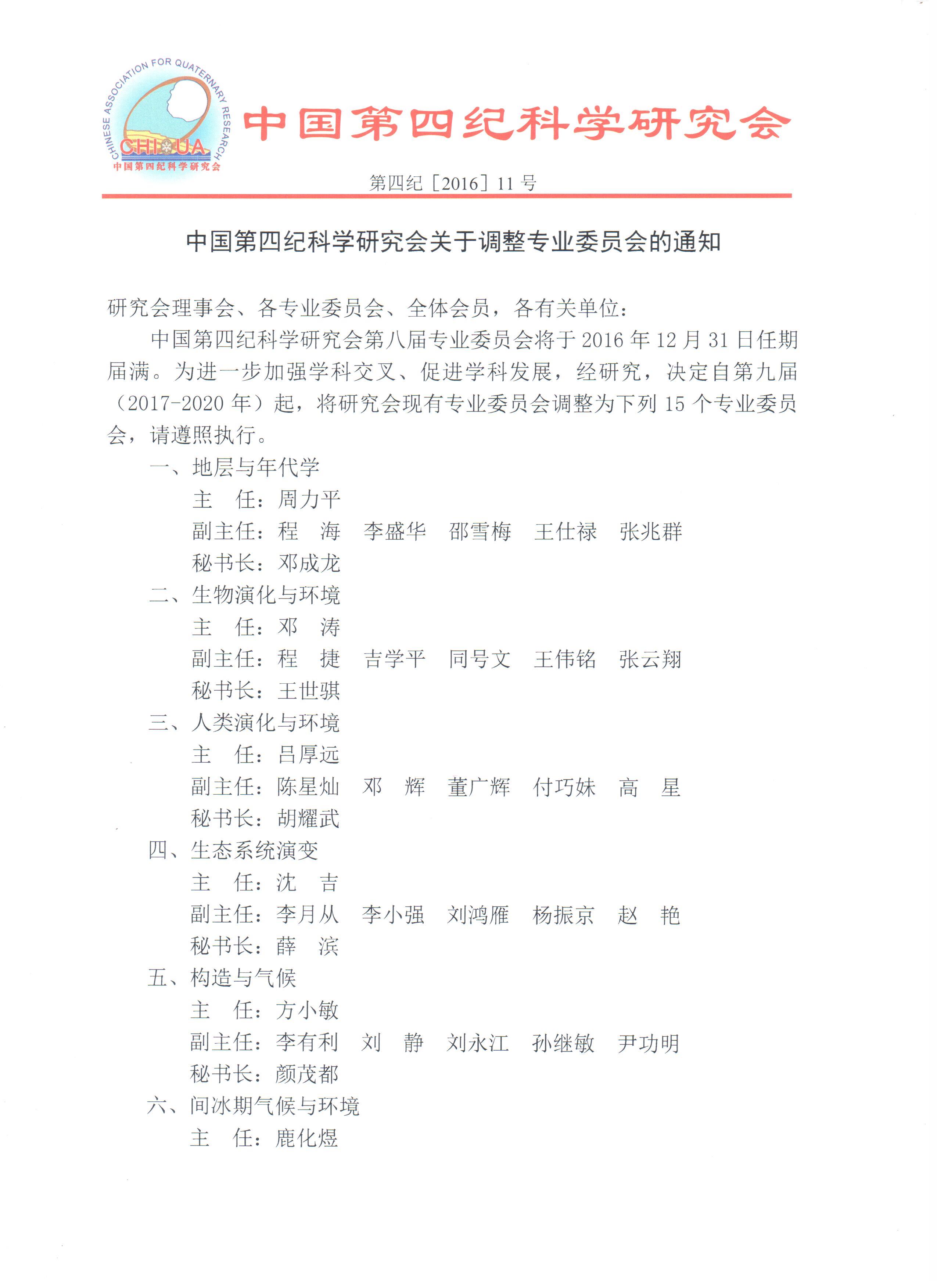 CHINESE ASSOCIATION FOR QUATERNARY RESEARCH
CHIQUA
中国第四纪科学研究会

中国第四纪科学研究会

第四纪［2016］11 号

中国第四纪科学研究会关于调整专业委员会的通知

研究会理事会、各专业委员会、全体会员，各有关单位：

中国第四纪科学研究会第八届专业委员会将于 2016 年 12 月 31 日任期届满。为进一步加强学科交叉、促进学科发展，经研究，决定自第九届（2017-2020 年）起，将研究会现有专业委员会调整为下列 15 个专业委员会，请遵照执行。

一、地层与年代学
主　任：周力平
副主任：程　海　李盛华　邵雪梅　王仕禄　张兆群
秘书长：邓成龙

二、生物演化与环境
主　任：邓　涛
副主任：程　捷　吉学平　同号文　王伟铭　张云翔
秘书长：王世骐

三、人类演化与环境
主　任：吕厚远
副主任：陈星灿　邓　辉　董广辉　付巧妹　高　星
秘书长：胡耀武

四、生态系统演变
主　任：沈　吉
副主任：李月从　李小强　刘鸿雁　杨振京　赵　艳
秘书长：薛　滨

五、构造与气候
主　任：方小敏
副主任：李有利　刘　静　刘永江　孙继敏　尹功明
秘书长：颜茂都

六、间冰期气候与环境
主　任：鹿化煜